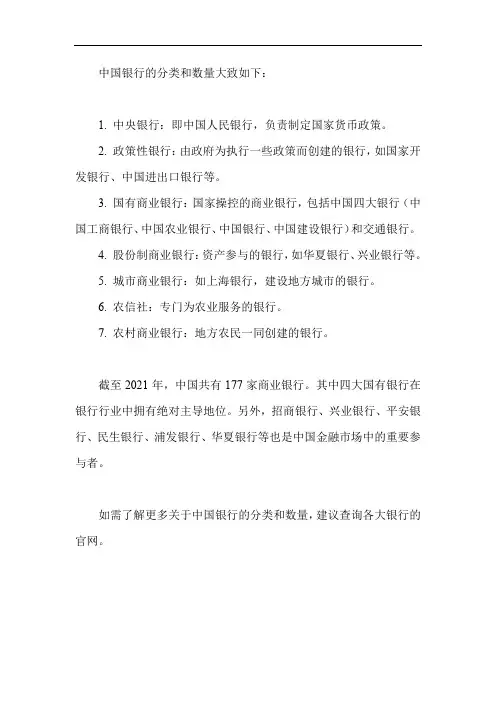 中国银行的分类和数量大致如下：

1. 中央银行：即中国人民银行，负责制定国家货币政策。

2. 政策性银行：由政府为执行一些政策而创建的银行，如国家开发银行、中国进出口银行等。

3. 国有商业银行：国家操控的商业银行，包括中国四大银行（中国工商银行、中国农业银行、中国银行、中国建设银行）和交通银行。

4. 股份制商业银行：资产参与的银行，如华夏银行、兴业银行等。

5. 城市商业银行：如上海银行，建设地方城市的银行。

6. 农信社：专门为农业服务的银行。

7. 农村商业银行：地方农民一同创建的银行。

截至 2021 年，中国共有 177 家商业银行。其中四大国有银行在银行行业中拥有绝对主导地位。另外，招商银行、兴业银行、平安银行、民生银行、浦发银行、华夏银行等也是中国金融市场中的重要参与者。

如需了解更多关于中国银行的分类和数量，建议查询各大银行的官网。